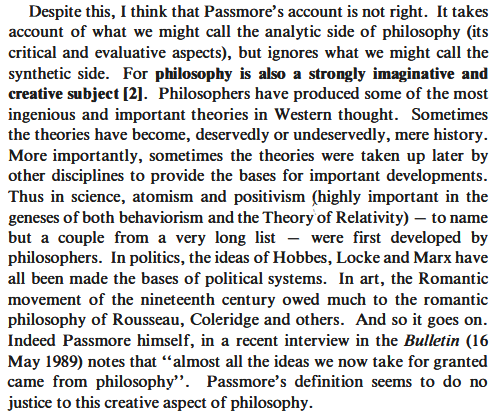 Despite this, I think that Passmore's account is not right. It takes account of what we might call the analytic side of philosophy (its critical and evaluative aspects), but ignores what we might call the synthetic side. For philosophy is also a strongly imaginative and creative subject [2]. Philosophers have produced some of the most ingenious and important theories in Western thought. Sometimes the theories have become, deservedly or undeservedly, mere history. More importantly, sometimes the theories were taken up later by other disciplines to provide the bases for important developments. Thus in science, atomism and positivism (highly important in the geneses of both behaviorism and the Theory of Relativity) — to name but a couple from a very long list — were first developed by philosophers. In politics, the ideas of Hobbes, Locke and Marx have all been made the bases of political systems. In art, the Romantic movement of the nineteenth century owed much to the romantic philosophy of Rousseau, Coleridge and others. And so it goes on. Indeed Passmore himself, in a recent interview in the Bulletin (16 May 1989) notes that "almost all the ideas we now take for granted came from philosophy". Passmore's definition seems to do no justice to this creative aspect of philosophy.